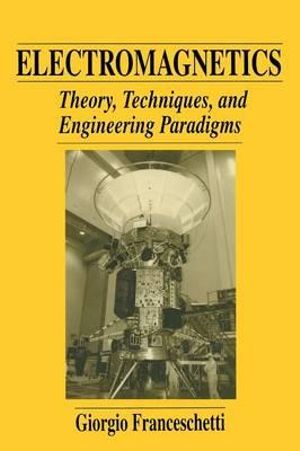 ELECTROMAGNETICS

Theory, Techniques, and Engineering Paradigms

Giorgio Franceschetti